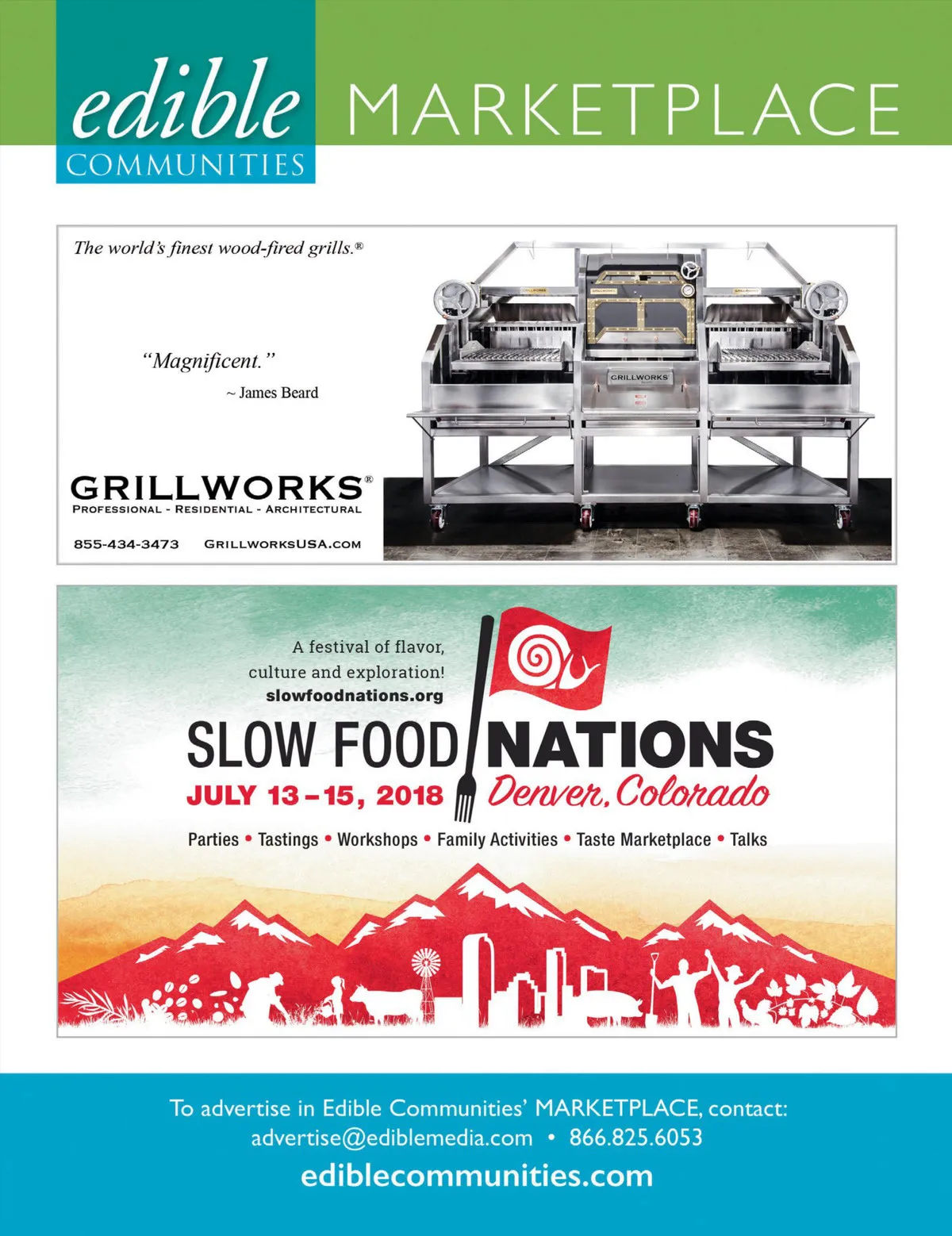 edible
COMMUNITIES
MARKETPLACE

The world's finest wood-fired grills.®

"Magnificent."
~ James Beard

GRILLWORKS®
PROFESSIONAL - RESIDENTIAL - ARCHITECTURAL

855-434-3473 GRILLWORKSUSA.COM

GRILLWORKS

A festival of flavor, culture and exploration!
slowfoodnations.org

SLOW FOOD NATIONS
JULY 13–15, 2018 Denver, Colorado

Parties • Tastings • Workshops • Family Activities • Taste Marketplace • Talks

To advertise in Edible Communities' MARKETPLACE, contact:
advertise@ediblemedia.com • 866.825.6053
ediblecommunities.com